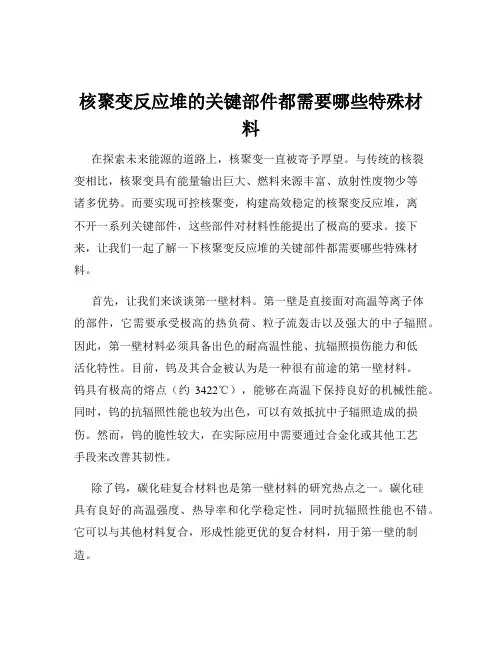 核聚变反应堆的关键部件都需要哪些特殊材料

在探索未来能源的道路上，核聚变一直被寄予厚望。与传统的核裂变相比，核聚变具有能量输出巨大、燃料来源丰富、放射性废物少等诸多优势。而要实现可控核聚变，构建高效稳定的核聚变反应堆，离不开一系列关键部件，这些部件对材料性能提出了极高的要求。接下来，让我们一起了解一下核聚变反应堆的关键部件都需要哪些特殊材料。

首先，让我们来谈谈第一壁材料。第一壁是直接面对高温等离子体的部件，它需要承受极高的热负荷、粒子流轰击以及强大的中子辐照。因此，第一壁材料必须具备出色的耐高温性能、抗辐照损伤能力和低活化特性。目前，钨及其合金被认为是一种很有前途的第一壁材料。钨具有极高的熔点（约 3422℃），能够在高温下保持良好的机械性能。同时，钨的抗辐照性能也较为出色，可以有效抵抗中子辐照造成的损伤。然而，钨的脆性较大，在实际应用中需要通过合金化或其他工艺手段来改善其韧性。

除了钨，碳化硅复合材料也是第一壁材料的研究热点之一。碳化硅具有良好的高温强度、热导率和化学稳定性，同时抗辐照性能也不错。它可以与其他材料复合，形成性能更优的复合材料，用于第一壁的制造。